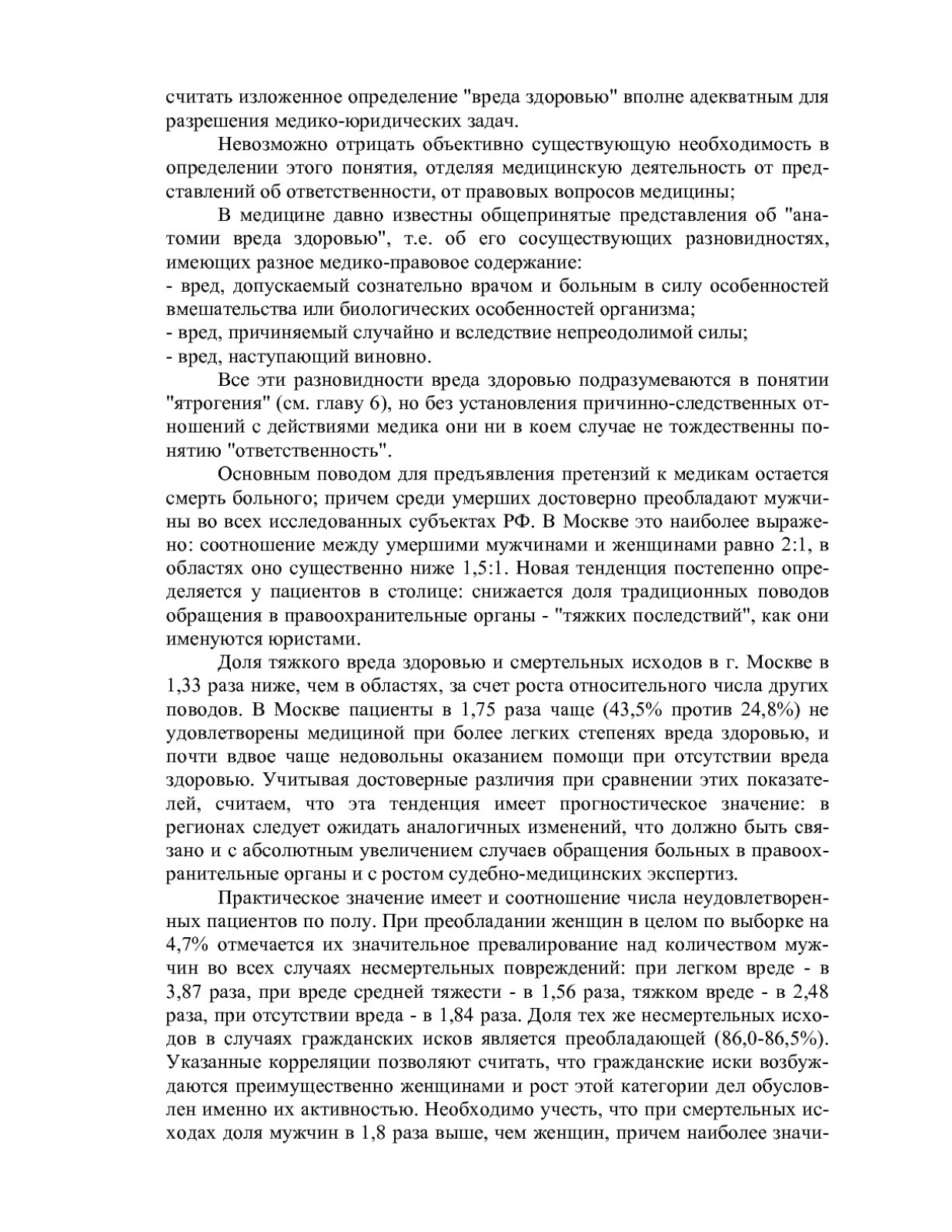 считать изложенное определение "вреда здоровью" вполне адекватным для разрешения медико-юридических задач.

Невозможно отрицать объективно существующую необходимость в определении этого понятия, отделяя медицинскую деятельность от представлений об ответственности, от правовых вопросов медицины;

В медицине давно известны общепринятые представления об "анатомии вреда здоровью", т.е. об его сосуществующих разновидностях, имеющих разное медико-правовое содержание:
- вред, допускаемый сознательно врачом и больным в силу особенностей вмешательства или биологических особенностей организма;
- вред, причиняемый случайно и вследствие непреодолимой силы;
- вред, наступающий виновно.

Все эти разновидности вреда здоровью подразумеваются в понятии "ятрогения" (см. главу 6), но без установления причинно-следственных отношений с действиями медика они ни в коем случае не тождественны понятию "ответственность".

Основным поводом для предъявления претензий к медикам остается смерть больного; причем среди умерших достоверно преобладают мужчины во всех исследованных субъектах РФ. В Москве это наиболее выражено: соотношение между умершими мужчинами и женщинами равно 2:1, в областях оно существенно ниже 1,5:1. Новая тенденция постепенно определяется у пациентов в столице: снижается доля традиционных поводов обращения в правоохранительные органы - "тяжких последствий", как они именуются юристами.

Доля тяжкого вреда здоровью и смертельных исходов в г. Москве в 1,33 раза ниже, чем в областях, за счет роста относительного числа других поводов. В Москве пациенты в 1,75 раза чаще (43,5% против 24,8%) не удовлетворены медициной при более легких степенях вреда здоровью, и почти вдвое чаще недовольны оказанием помощи при отсутствии вреда здоровью. Учитывая достоверные различия при сравнении этих показателей, считаем, что эта тенденция имеет прогностическое значение: в регионах следует ожидать аналогичных изменений, что должно быть связано и с абсолютным увеличением случаев обращения больных в правоохранительные органы и с ростом судебно-медицинских экспертиз.

Практическое значение имеет и соотношение числа неудовлетворенных пациентов по полу. При преобладании женщин в целом по выборке на 4,7% отмечается их значительное превалирование над количеством мужчин во всех случаях несмертельных повреждений: при легком вреде - в 3,87 раза, при вреде средней тяжести - в 1,56 раза, тяжком вреде - в 2,48 раза, при отсутствии вреда - в 1,84 раза. Доля тех же несмертельных исходов в случаях гражданских исков является преобладающей (86,0-86,5%). Указанные корреляции позволяют считать, что гражданские иски возбуждаются преимущественно женщинами и рост этой категории дел обусловлен именно их активностью. Необходимо учесть, что при смертельных исходах доля мужчин в 1,8 раза выше, чем женщин, причем наиболее значи-